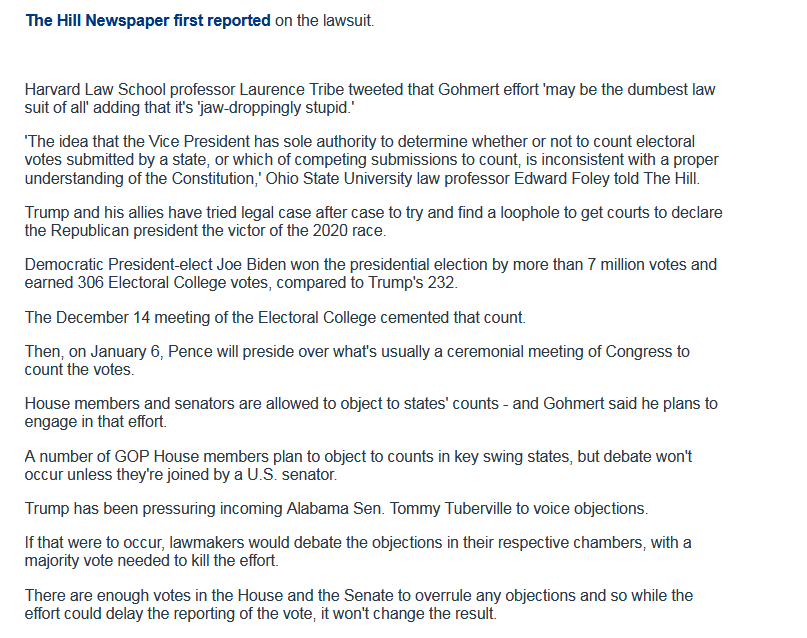 The Hill Newspaper first reported on the lawsuit.

Harvard Law School professor Laurence Tribe tweeted that Gohmert effort 'may be the dumbest law suit of all' adding that it's 'jaw-droppingly stupid.'

'The idea that the Vice President has sole authority to determine whether or not to count electoral votes submitted by a state, or which of competing submissions to count, is inconsistent with a proper understanding of the Constitution,' Ohio State University law professor Edward Foley told The Hill.

Trump and his allies have tried legal case after case to try and find a loophole to get courts to declare the Republican president the victor of the 2020 race.

Democratic President-elect Joe Biden won the presidential election by more than 7 million votes and earned 306 Electoral College votes, compared to Trump's 232.

The December 14 meeting of the Electoral College cemented that count.

Then, on January 6, Pence will preside over what's usually a ceremonial meeting of Congress to count the votes.

House members and senators are allowed to object to states' counts - and Gohmert said he plans to engage in that effort.

A number of GOP House members plan to object to counts in key swing states, but debate won't occur unless they're joined by a U.S. senator.

Trump has been pressuring incoming Alabama Sen. Tommy Tuberville to voice objections.

If that were to occur, lawmakers would debate the objections in their respective chambers, with a majority vote needed to kill the effort.

There are enough votes in the House and the Senate to overrule any objections and so while the effort could delay the reporting of the vote, it won't change the result.